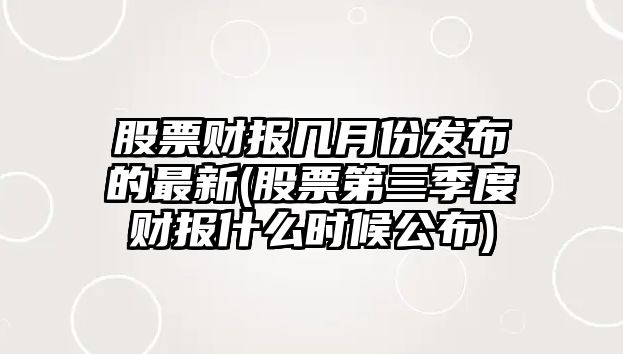 股票财报几月份发布的最新(股票第三季度财报什么时候公布)